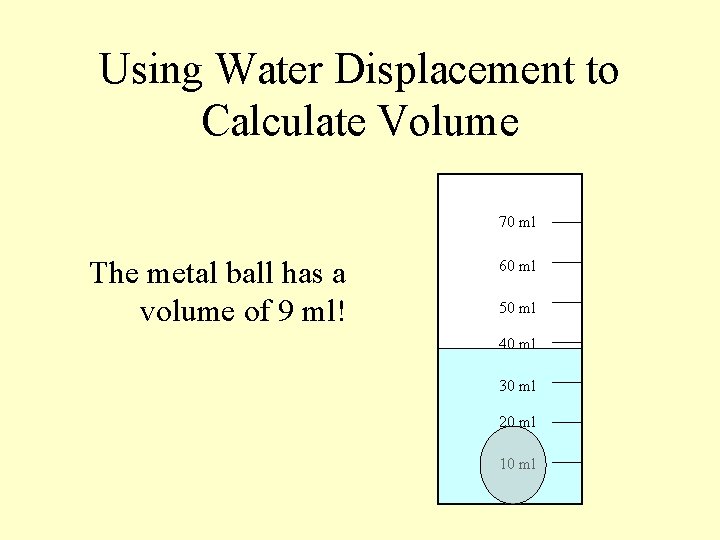 Using Water Displacement to Calculate Volume

The metal ball has a volume of 9 ml!

70 ml

60 ml

50 ml

40 ml

30 ml

20 ml

10 ml